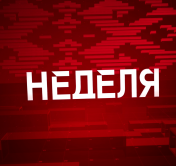 НЕДЕЛЯ